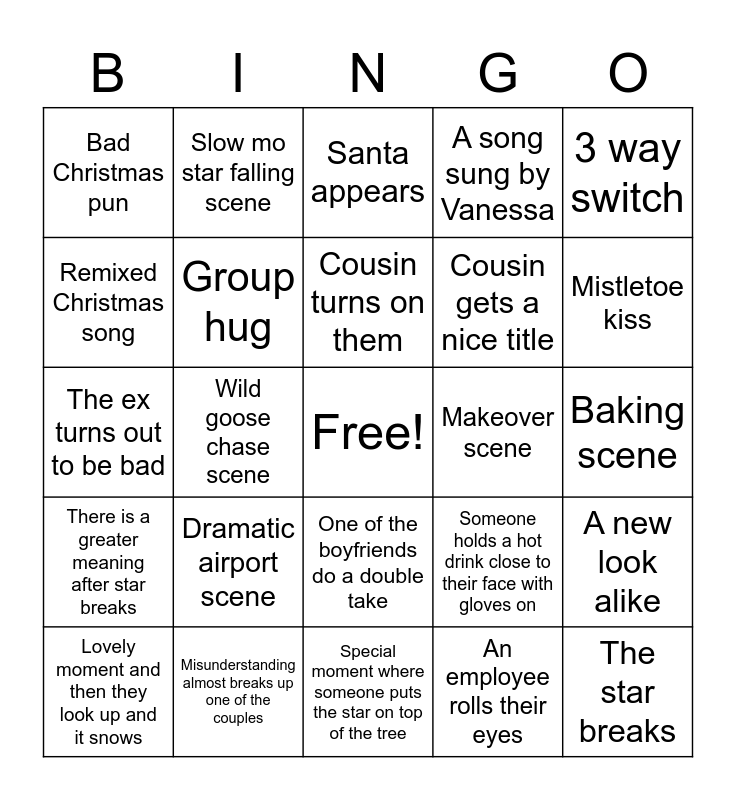 | B | I | N | G | O |
|---|---|---|---|---|
| Bad Christmas pun | Slow mo star falling scene | Santa appears | A song sung by Vanessa | 3 way switch |
| Remixed Christmas song | Group hug | Cousin turns on them | Cousin gets a nice title | Mistletoe kiss |
| The ex turns out to be bad | Wild goose chase scene | Free! | Makeover scene | Baking scene |
| There is a greater meaning after star breaks | Dramatic airport scene | One of the boyfriends do a double take | Someone holds a hot drink close to their face with gloves on | A new look alike |
| Lovely moment and then they look up and it snows | Misunderstanding almost breaks up one of the couples | Special moment where someone puts the star on top of the tree | An employee rolls their eyes | The star breaks |